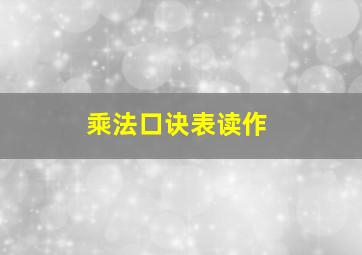 乘法口诀表读作